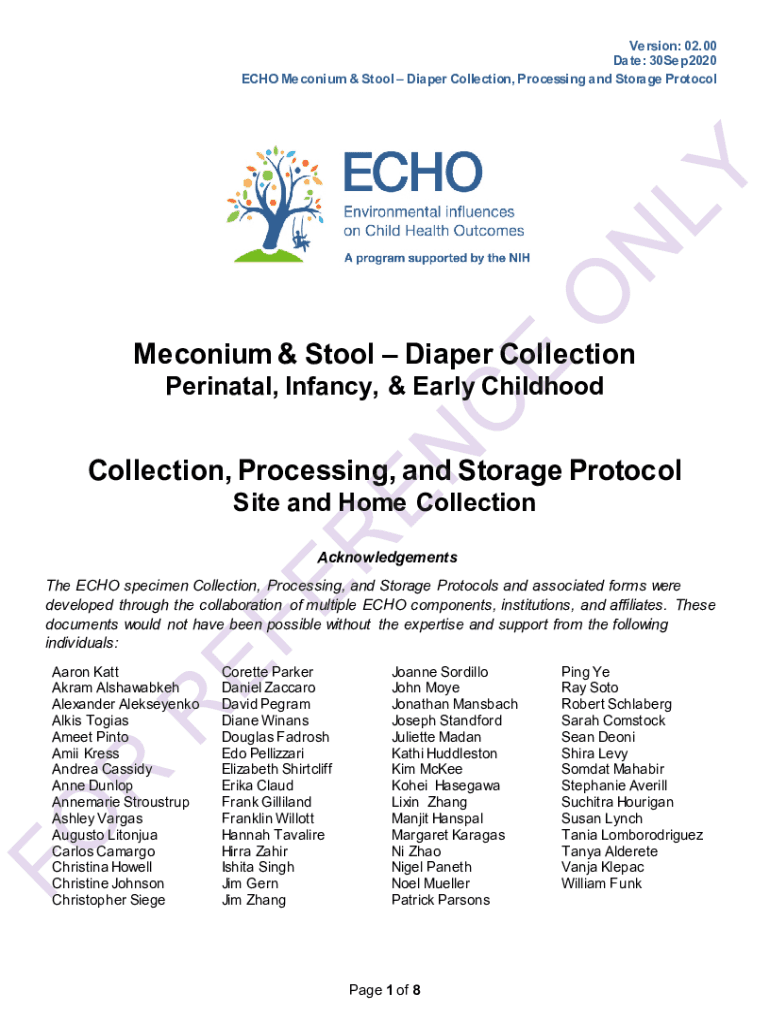 Version: 02.00
Date: 30Sep2020
ECHO Meconium & Stool – Diaper Collection, Processing and Storage Protocol

ECHO
Environmental influences on Child Health Outcomes
A program supported by the NIH

FOR REFERENCE ONLY

Meconium & Stool – Diaper Collection
Perinatal, Infancy, & Early Childhood

Collection, Processing, and Storage Protocol
Site and Home Collection

Acknowledgements

The ECHO specimen Collection, Processing, and Storage Protocols and associated forms were developed through the collaboration of multiple ECHO components, institutions, and affiliates. These documents would not have been possible without the expertise and support from the following individuals:

Aaron Katt
Akram Alshawabkeh
Alexander Alekseyenko
Alkis Togias
Ameet Pinto
Amii Kress
Andrea Cassidy
Anne Dunlop
Annemarie Stroustrup
Ashley Vargas
Augusto Litonjua
Carlos Camargo
Christina Howell
Christine Johnson
Christopher Siege

Corette Parker
Daniel Zaccaro
David Pegram
Diane Winans
Douglas Fadrosh
Edo Pellizzari
Elizabeth Shirtcliff
Erika Claud
Frank Gilliland
Franklin Willott
Hannah Tavalire
Hirra Zahir
Ishita Singh
Jim Gern
Jim Zhang

Joanne Sordillo
John Moye
Jonathan Mansbach
Joseph Standford
Juliette Madan
Kathi Huddleston
Kim McKee
Kohei Hasegawa
Lixin Zhang
Manjit Hanspal
Margaret Karagas
Ni Zhao
Nigel Paneth
Noel Mueller
Patrick Parsons

Ping Ye
Ray Soto
Robert Schlaberg
Sarah Comstock
Sean Deoni
Shira Levy
Somdat Mahabir
Stephanie Averill
Suchitra Hourigan
Susan Lynch
Tania Lomborodriguez
Tanya Alderete
Vanja Klepac
William Funk

Page 1 of 8